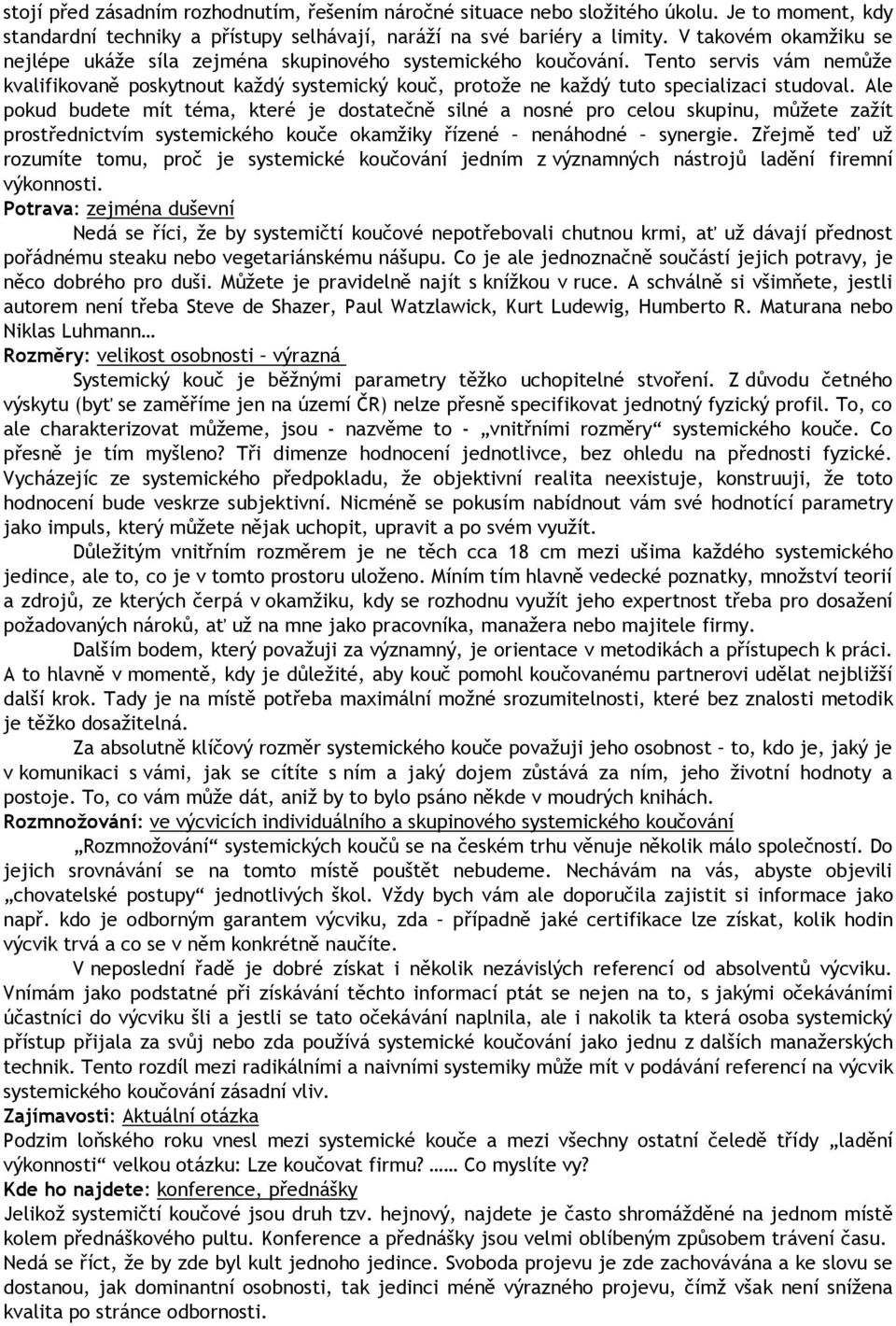 stojí před zásadním rozhodnutím, řešením náročné situace nebo složitého úkolu. Je to moment, kdy standardní techniky a přístupy selhávají, naráží na své bariéry a limity. V takovém okamžiku se nejlépe ukáže síla zejména skupinového systemického koučování. Tento servis vám nemůže kvalifikovaně poskytnout každý systemický kouč, protože ne každý tuto specializaci studoval. Ale pokud budete mít téma, které je dostatečně silné a nosné pro celou skupinu, můžete zažít prostřednictvím systemického kouče okamžiky řízené – nenáhodné – synergie. Zřejmě teď už rozumíte tomu, proč je systemické koučování jedním z významných nástrojů ladění firemní výkonnosti.

Potrava: zejména duševní

Nedá se říci, že by systemičtí koučové nepotřebovali chutnou krmi, ať už dávají přednost pořádnému steaku nebo vegetariánskému nášupu. Co je ale jednoznačně součástí jejich potravy, je něco dobrého pro duši. Můžete je pravidelně najít s knížkou v ruce. A schválně si všimněte, jestli autorem není třeba Steve de Shazer, Paul Watzlawick, Kurt Ludewig, Humberto R. Maturana nebo Niklas Luhmann…

Rozměry: velikost osobnosti – výrazná

Systemický kouč je běžnými parametry těžko uchopitelné stvoření. Z důvodu četného výskytu (byť se zaměříme jen na území ČR) nelze přesně specifikovat jednotný fyzický profil. To, co ale charakterizovat můžeme, jsou - nazvěme to - „vnitřními rozměry“ systemického kouče. Co přesně je tím myšleno? Tři dimenze hodnocení jednotlivce, bez ohledu na přednosti fyzické. Vycházejíc ze systemického předpokladu, že objektivní realita neexistuje, konstruuji, že toto hodnocení bude veskrze subjektivní. Nicméně se pokusím nabídnout vám své hodnotící parametry jako impuls, který můžete nějak uchopit, upravit a po svém využít.

Důležitým vnitřním rozměrem je ne těch cca 18 cm mezi ušima každého systemického jedince, ale to, co je v tomto prostoru uloženo. Míním tím hlavně vedecké poznatky, množství teorií a zdrojů, ze kterých čerpá v okamžiku, kdy se rozhodnu využít jeho expertnost třeba pro dosažení požadovaných nároků, ať už na mne jako pracovníka, manažera nebo majitele firmy.

Dalším bodem, který považuji za významný, je orientace v metodikách a přístupech k práci. A to hlavně v momentě, kdy je důležité, aby kouč pomohl koučovanému partnerovi udělat nejbližší další krok. Tady je na místě potřeba maximální možné srozumitelnosti, které bez znalosti metodik je těžko dosažitelná.

Za absolutně klíčový rozměr systemického kouče považuji jeho osobnost – to, kdo je, jaký je v komunikaci s vámi, jak se cítíte s ním a jaký dojem zůstává za ním, jeho životní hodnoty a postoje. To, co vám může dát, aniž by to bylo psáno někde v moudrých knihách.

Rozmnožování: ve výcvicích individuálního a skupinového systemického koučování

„Rozmnožování“ systemických koučů se na českém trhu věnuje několik málo společností. Do jejich srovnávání se na tomto místě pouštět nebudeme. Nechávám na vás, abyste objevili „chovatelské postupy“ jednotlivých škol. Vždy bych vám ale doporučila zajistit si informace jako např. kdo je odborným garantem výcviku, zda – případně jaké certifikace lze získat, kolik hodin výcvik trvá a co se v něm konkrétně naučíte.

V neposlední řadě je dobré získat i několik nezávislých referencí od absolventů výcviku. Vnímám jako podstatné při získávání těchto informací ptát se nejen na to, s jakými očekáváními účastníci do výcviku šli a jestli se tato očekávání naplnila, ale i nakolik ta která osoba systemický přístup přijala za svůj nebo zda používá systemické koučování jako jednu z dalších manažerských technik. Tento rozdíl mezi radikálními a naivními systemiky může mít v podávání referencí na výcvik systemického koučování zásadní vliv.

Zajímavosti: Aktuální otázka

Podzim loňského roku vnesl mezi systemické kouče a mezi všechny ostatní čeledě třídy „ladění výkonnosti“ velkou otázku: Lze koučovat firmu? …… Co myslíte vy?

Kde ho najdete: konference, přednášky

Jelikož systemičtí koučové jsou druh tzv. hejnový, najdete je často shromážděné na jednom místě kolem přednáškového pultu. Konference a přednášky jsou velmi oblíbeným způsobem trávení času. Nedá se říct, že by zde byl kult jednoho jedince. Svoboda projevu je zde zachovávána a ke slovu se dostanou, jak dominantní osobnosti, tak jedinci méně výrazného projevu, čímž však není snížena kvalita po stránce odbornosti.